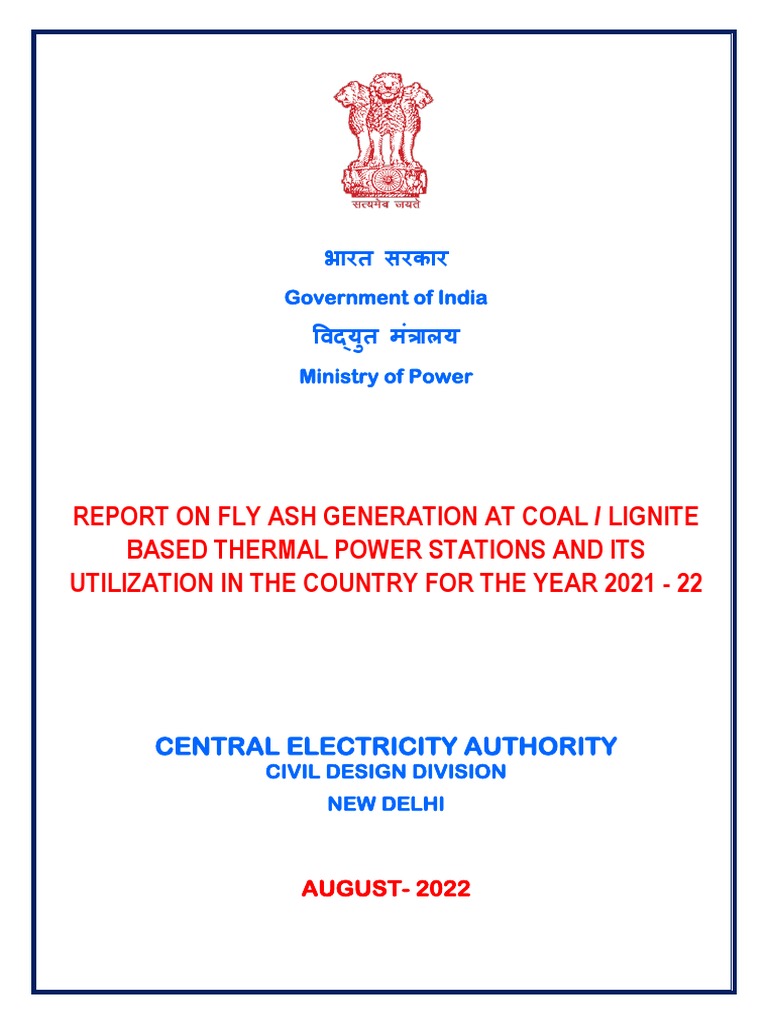 सत्यमेव जयते

भारत सरकार

Government of India

विद्युत मंत्रालय

Ministry of Power

REPORT ON FLY ASH GENERATION AT COAL / LIGNITE BASED THERMAL POWER STATIONS AND ITS UTILIZATION IN THE COUNTRY FOR THE YEAR 2021 - 22

CENTRAL ELECTRICITY AUTHORITY
CIVIL DESIGN DIVISION
NEW DELHI

AUGUST- 2022